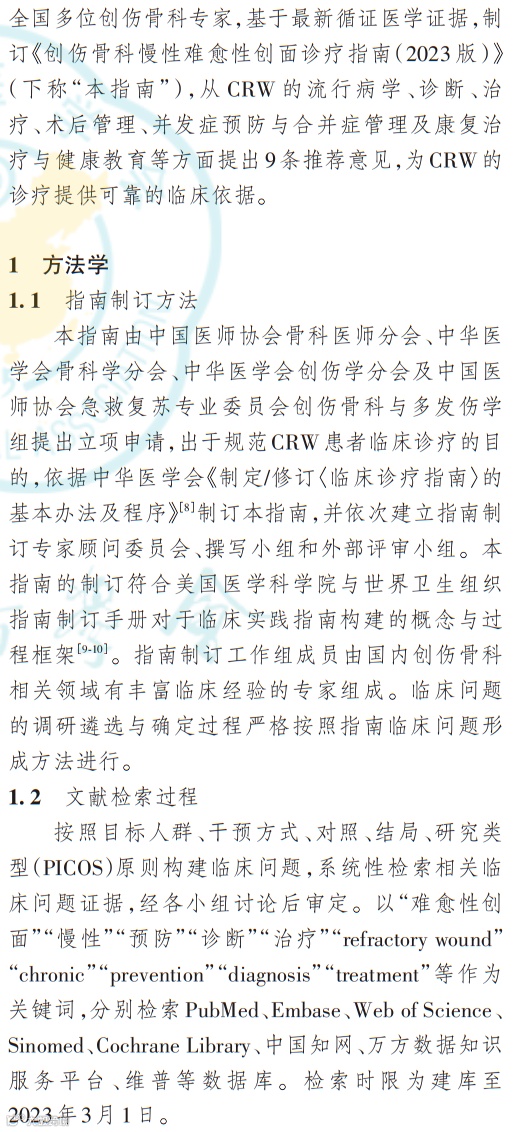 全国多位创伤骨科专家，基于最新循证医学证据，制订《创伤骨科慢性难愈性创面诊疗指南（2023版）》（下称“本指南”），从CRW的流行病学、诊断、治疗、术后管理、并发症预防与合并症管理及康复治疗与健康教育等方面提出9条推荐意见，为CRW的诊疗提供可靠的临床依据。

1　方法学

1.1　指南制订方法

本指南由中国医师协会骨科医师分会、中华医学会骨科学分会、中华医学会创伤学分会及中国医师协会急救复苏专业委员会创伤骨科与多发伤学组提出立项申请，出于规范CRW患者临床诊疗的目的，依据中华医学会《制定/修订〈临床诊疗指南〉的基本办法及程序》$^{[8]}$制订本指南，并依次建立指南制订专家顾问委员会、撰写小组和外部评审小组。本指南的制订符合美国医学科学院与世界卫生组织指南制订手册对于临床实践指南构建的概念与过程框架$^{[9-10]}$。指南制订工作组成员由国内创伤骨科相关领域有丰富临床经验的专家组成。临床问题的调研遴选与确定过程严格按照指南临床问题形成方法进行。

1.2　文献检索过程

按照目标人群、干预方式、对照、结局、研究类型（PICOS）原则构建临床问题，系统性检索相关临床问题证据，经各小组讨论后审定。以“难愈性创面”“慢性”“预防”“诊断”“治疗”“refractory wound”“chronic”“prevention”“diagnosis”“treatment”等作为关键词，分别检索PubMed、Embase、Web of Science、Sinomed、Cochrane Library、中国知网、万方数据知识服务平台、维普等数据库。检索时限为建库至2023年3月1日。